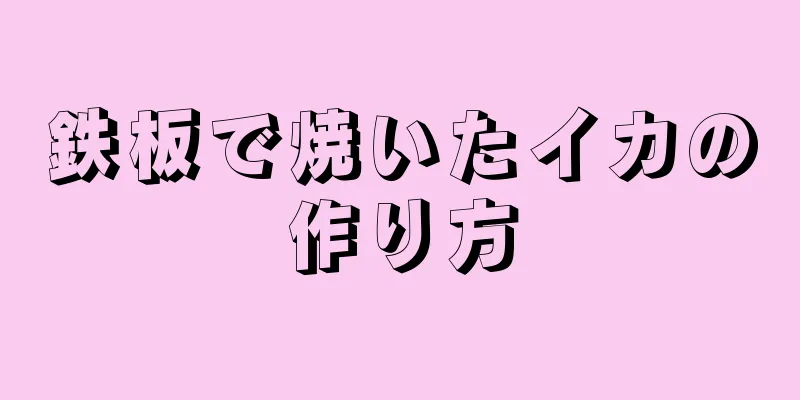 鉄板で焼いたイカの作り方